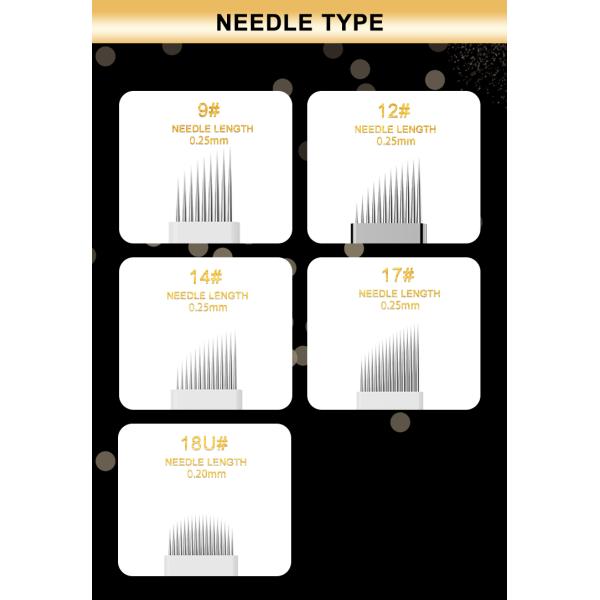 NEEDLE TYPE

9#
NEEDLE LENGTH
0.25mm

12#
NEEDLE LENGTH
0.25mm

14#
NEEDLE LENGTH
0.25mm

17#
NEEDLE LENGTH
0.25mm

18U#
NEEDLE LENGTH
0.20mm